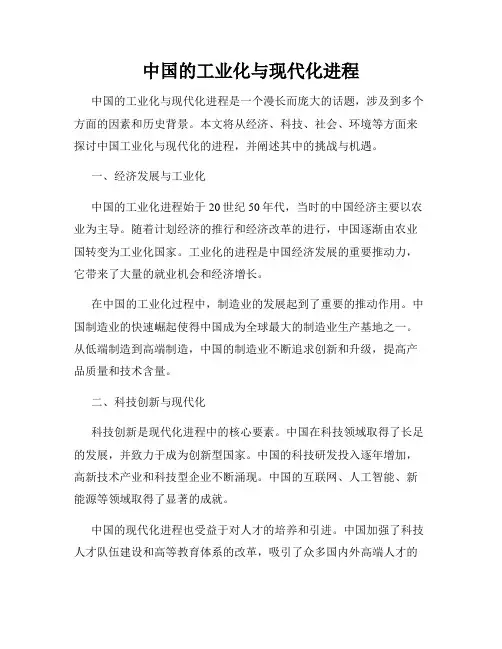 中国的工业化与现代化进程

中国的工业化与现代化进程是一个漫长而庞大的话题，涉及到多个方面的因素和历史背景。本文将从经济、科技、社会、环境等方面来探讨中国工业化与现代化的进程，并阐述其中的挑战与机遇。

一、经济发展与工业化

中国的工业化进程始于20世纪50年代，当时的中国经济主要以农业为主导。随着计划经济的推行和经济改革的进行，中国逐渐由农业国转变为工业化国家。工业化的进程是中国经济发展的重要推动力，它带来了大量的就业机会和经济增长。

在中国的工业化过程中，制造业的发展起到了重要的推动作用。中国制造业的快速崛起使得中国成为全球最大的制造业生产基地之一。从低端制造到高端制造，中国的制造业不断追求创新和升级，提高产品质量和技术含量。

二、科技创新与现代化

科技创新是现代化进程中的核心要素。中国在科技领域取得了长足的发展，并致力于成为创新型国家。中国的科技研发投入逐年增加，高新技术产业和科技型企业不断涌现。中国的互联网、人工智能、新能源等领域取得了显著的成就。

中国的现代化进程也受益于对人才的培养和引进。中国加强了科技人才队伍建设和高等教育体系的改革，吸引了众多国内外高端人才的